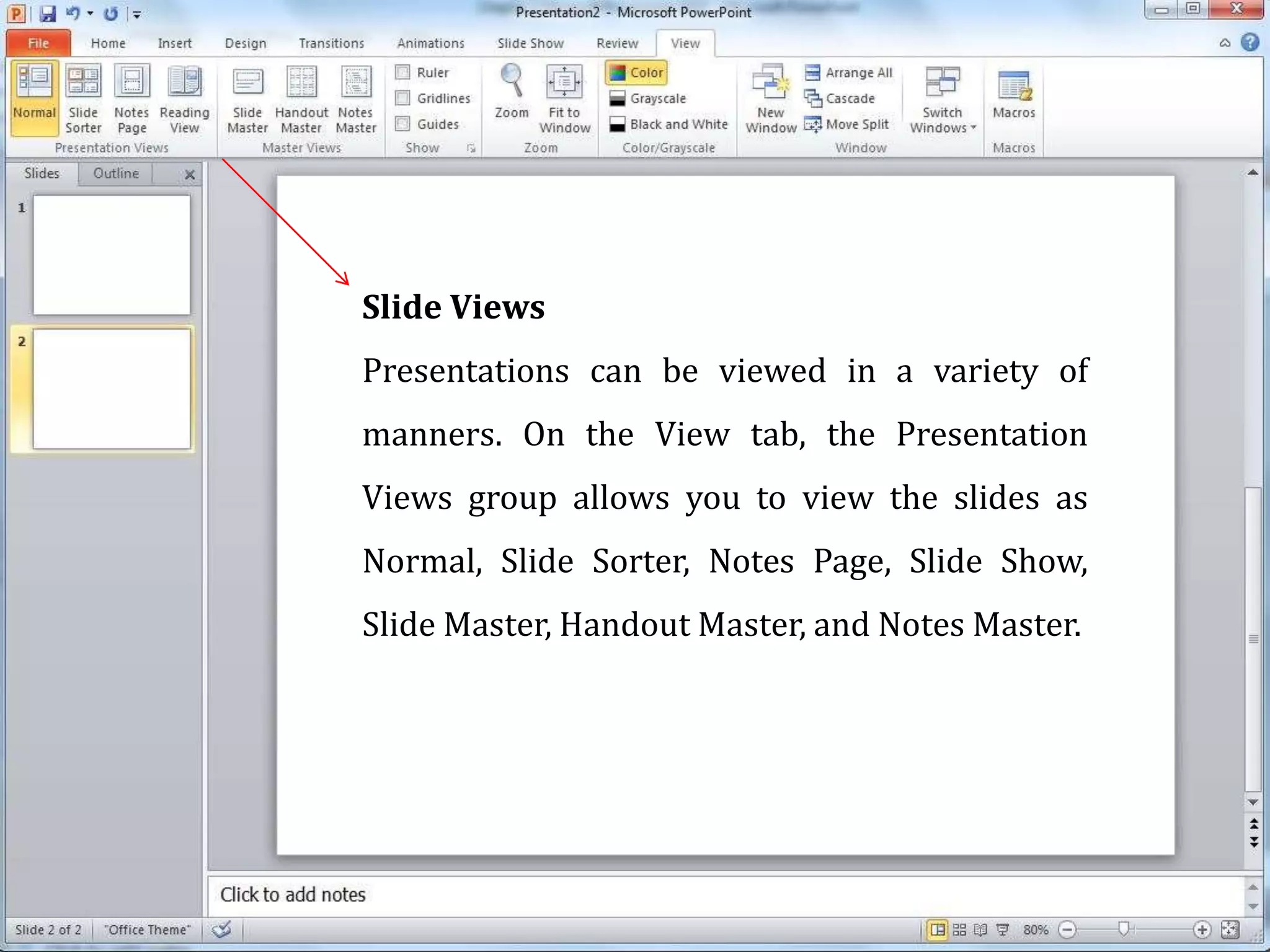 Presentation2 - Microsoft PowerPoint

File Home Insert Design Transitions Animations Slide Show Review View

Normal Slide Sorter Notes Page Reading View
Presentation Views

Slide Master Handout Master Notes Master
Master Views

Ruler
Gridlines
Guides
Show

Zoom Fit to Window
Zoom

Color
Grayscale
Black and White
Color/Grayscale

New Window
Arrange All
Cascade
Move Split
Switch Windows
Window

Macros
Macros

Slides Outline

1

2

**Slide Views**

Presentations can be viewed in a variety of manners. On the View tab, the Presentation Views group allows you to view the slides as Normal, Slide Sorter, Notes Page, Slide Show, Slide Master, Handout Master, and Notes Master.

Click to add notes

Slide 2 of 2 "Office Theme" 80%